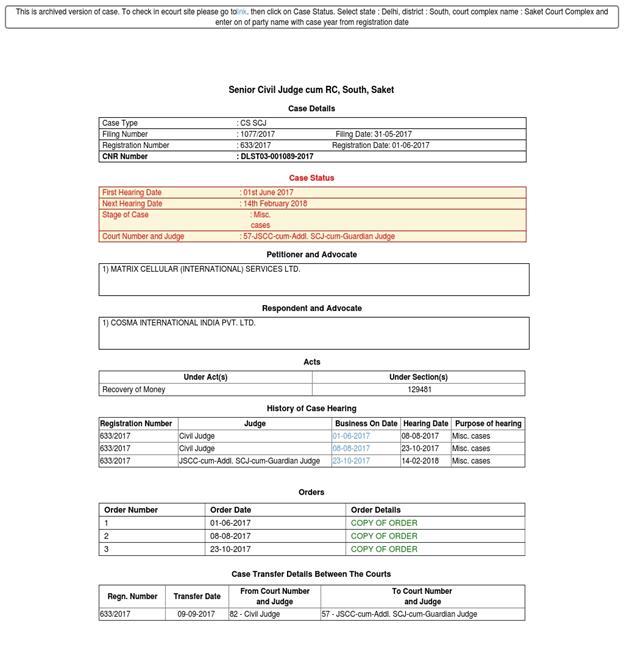 This is archived version of case. To check in ecourt site please go tolink, then click on Case Status. Select state : Delhi, district : South, court complex name : Saket Court Complex and enter on of party name with case year from registration date

Senior Civil Judge cum RC, South, Saket

Case Details

| Case Type | : CS SCJ | |
|---|---|---|
| Filing Number | : 1077/2017 | Filing Date: 31-05-2017 |
| Registration Number | : 633/2017 | Registration Date: 01-06-2017 |
| CNR Number | : DLST03-001089-2017 | |

Case Status

| First Hearing Date | : 01st June 2017 |
|---|---|
| Next Hearing Date | : 14th February 2018 |
| Stage of Case | : Misc. cases |
| Court Number and Judge | : 57-JSCC-cum-Addl. SCJ-cum-Guardian Judge |

Petitioner and Advocate

1) MATRIX CELLULAR (INTERNATIONAL) SERVICES LTD.

Respondent and Advocate

1) COSMA INTERNATIONAL INDIA PVT. LTD.

Acts

| Under Act(s) | Under Section(s) |
|---|---|
| Recovery of Money | 129481 |

History of Case Hearing

| Registration Number | Judge | Business On Date | Hearing Date | Purpose of hearing |
|---|---|---|---|---|
| 633/2017 | Civil Judge | 01-06-2017 | 08-08-2017 | Misc. cases |
| 633/2017 | Civil Judge | 08-08-2017 | 23-10-2017 | Misc. cases |
| 633/2017 | JSCC-cum-Addl. SCJ-cum-Guardian Judge | 23-10-2017 | 14-02-2018 | Misc. cases |

Orders

| Order Number | Order Date | Order Details |
|---|---|---|
| 1 | 01-06-2017 | COPY OF ORDER |
| 2 | 08-08-2017 | COPY OF ORDER |
| 3 | 23-10-2017 | COPY OF ORDER |

Case Transfer Details Between The Courts

| Regn. Number | Transfer Date | From Court Number and Judge | To Court Number and Judge |
|---|---|---|---|
| 633/2017 | 09-09-2017 | 82 - Civil Judge | 57 - JSCC-cum-Addl. SCJ-cum-Guardian Judge |